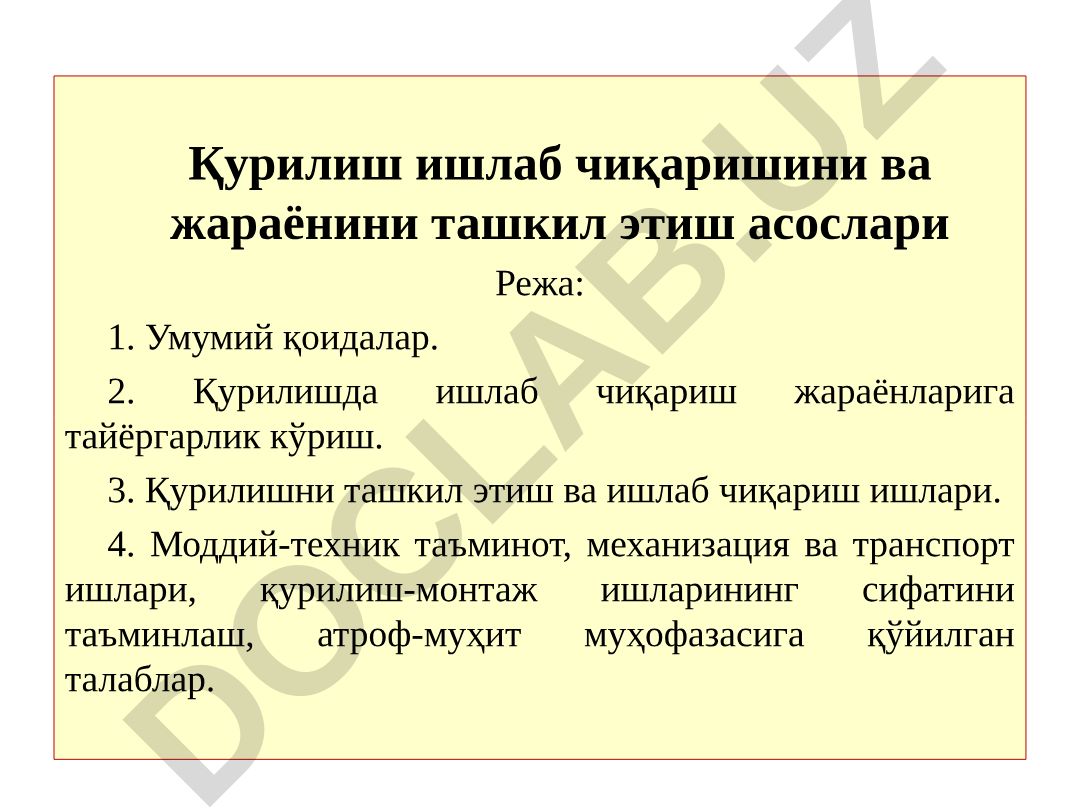 Қурилиш ишлаб чиқаришини ва жараёнини ташкил этиш асослари

Режа:

1. Умумий қоидалар.

2. Қурилишда ишлаб чиқариш жараёнларига тайёргарлик кўриш.

3. Қурилишни ташкил этиш ва ишлаб чиқариш ишлари.

4. Моддий-техник таъминот, механизация ва транспорт ишлари, қурилиш-монтаж ишларининг сифатини таъминлаш, атроф-муҳит муҳофазасига қўйилган талаблар.

DOCLAB.UZ